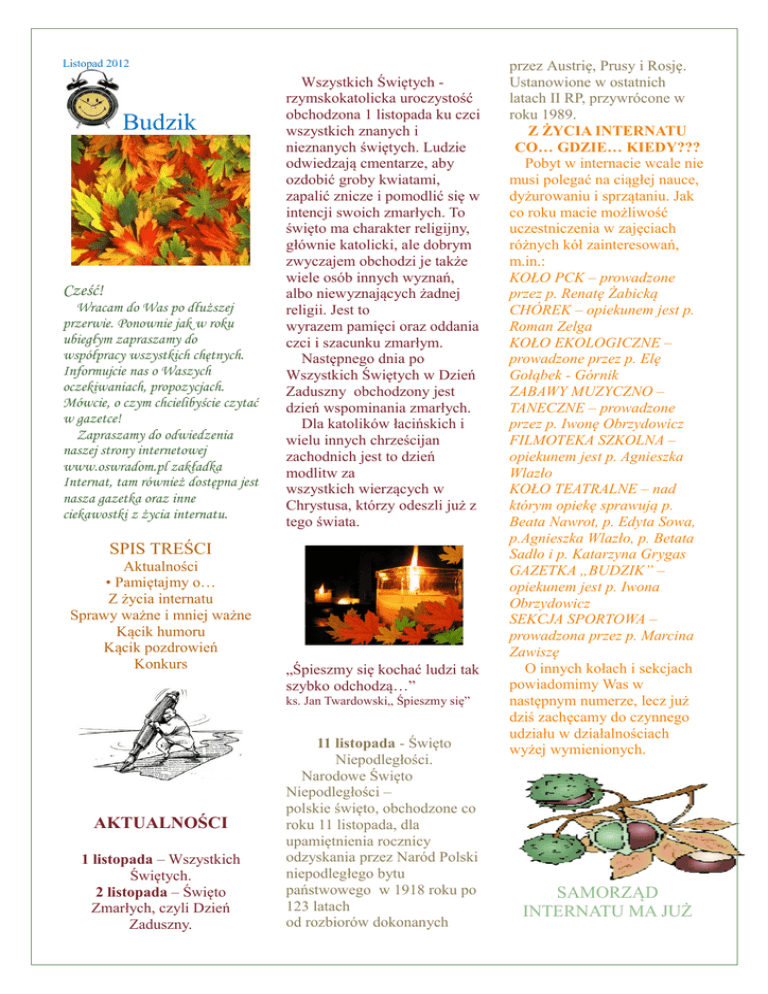 Listopad 2012

Budzik

Cześć!

Wracam do Was po dłuższej przerwie. Ponownie jak w roku ubiegłym zapraszamy do współpracy wszystkich chętnych. Informujcie nas o Waszych oczekiwaniach, propozycjach. Mówcie, o czym chcielibyście czytać w gazetce!

Zapraszamy do odwiedzenia naszej strony internetowej www.oswradom.pl zakładka Internat, tam również dostępna jest nasza gazetka oraz inne ciekawostki z życia internatu.

SPIS TREŚCI

Aktualności
• Pamiętajmy o…
Z życia internatu
Sprawy ważne i mniej ważne
Kącik humoru
Kącik pozdrowień
Konkurs

AKTUALNOŚCI

1 listopada – Wszystkich Świętych.
2 listopada – Święto Zmarłych, czyli Dzień Zaduszny.

Wszystkich Świętych - rzymskokatolicka uroczystość obchodzona 1 listopada ku czci wszystkich znanych i nieznanych świętych. Ludzie odwiedzają cmentarze, aby ozdobić groby kwiatami, zapalić znicze i pomodlić się w intencji swoich zmarłych. To święto ma charakter religijny, głównie katolicki, ale dobrym zwyczajem obchodzi je także wiele osób innych wyznań, albo niewyznających żadnej religii. Jest to wyrazem pamięci oraz oddania czci i szacunku zmarłym.

Następnego dnia po Wszystkich Świętych w Dzień Zaduszny obchodzony jest dzień wspominania zmarłych.

Dla katolików łacińskich i wielu innych chrześcijan zachodnich jest to dzień modlitw za wszystkich wierzących w Chrystusa, którzy odeszli już z tego świata.

„Śpieszmy się kochać ludzi tak szybko odchodzą…”
ks. Jan Twardowski„ Śpieszmy się”

11 listopada - Święto Niepodległości.
Narodowe Święto Niepodległości – polskie święto, obchodzone co roku 11 listopada, dla upamiętnienia rocznicy odzyskania przez Naród Polski niepodległego bytu państwowego w 1918 roku po 123 latach od rozbiorów dokonanych przez Austrię, Prusy i Rosję. Ustanowione w ostatnich latach II RP, przywrócone w roku 1989.

Z ŻYCIA INTERNATU
CO… GDZIE… KIEDY???

Pobyt w internacie wcale nie musi polegać na ciągłej nauce, dyżurowaniu i sprzątaniu. Jak co roku macie możliwość uczestniczenia w zajęciach różnych kół zainteresowań, m.in.:
KOŁO PCK – prowadzone przez p. Renatę Żabicką
CHÓREK – opiekunem jest p. Roman Zelga
KOŁO EKOLOGICZNE – prowadzone przez p. Elę Gołąbek - Górnik
ZABAWY MUZYCZNO – TANECZNE – prowadzone przez p. Iwonę Obrzydowicz
FILMOTEKA SZKOLNA – opiekunem jest p. Agnieszka Wlazło
KOŁO TEATRALNE – nad którym opiekę sprawują p. Beata Nawrot, p. Edyta Sowa, p.Agnieszka Wlazło, p. Betata Sadło i p. Katarzyna Grygas
GAZETKA „BUDZIK” – opiekunem jest p. Iwona Obrzydowicz
SEKCJA SPORTOWA – prowadzona przez p. Marcina Zawiszę

O innych kołach i sekcjach powiadomimy Was w następnym numerze, lecz już dziś zachęcamy do czynnego udziału w działalnościach wyżej wymienionych.

SAMORZĄD INTERNATU MA JUŻ